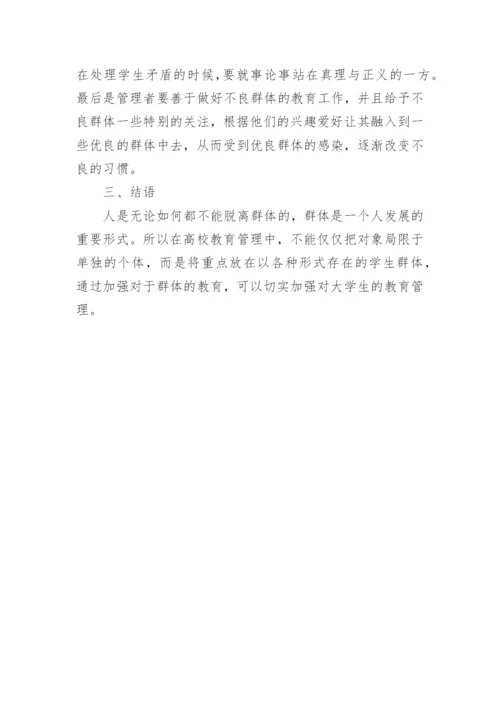 在处理学生矛盾的时候,要就事论事站在真理与正义的一方。最后是管理者要善于做好不良群体的教育工作，并且给予不良群体一些特别的关注，根据他们的兴趣爱好让其融入到一些优良的群体中去，从而受到优良群体的感染，逐渐改变不良的习惯。

三、结语

人是无论如何都不能脱离群体的，群体是一个人发展的重要形式。所以在高校教育管理中，不能仅仅把对象局限于单独的个体，而是将重点放在以各种形式存在的学生群体，通过加强对于群体的教育，可以切实加强对大学生的教育管理。